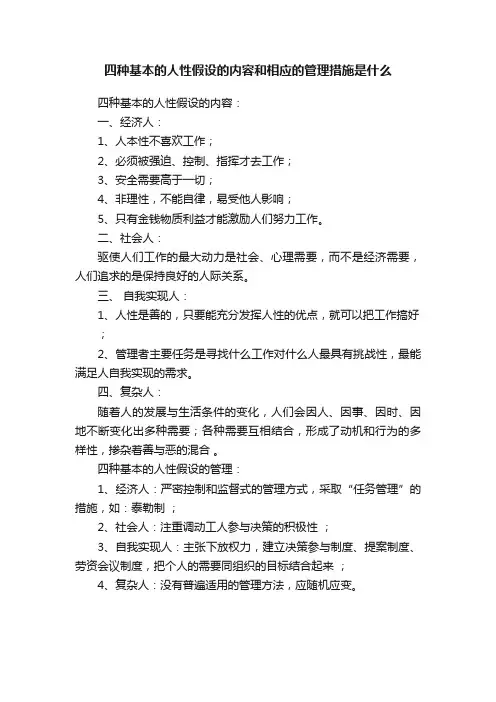 四种基本的人性假设的内容和相应的管理措施是什么

四种基本的人性假设的内容：

一、经济人：

1、人本性不喜欢工作；

2、必须被强迫、控制、指挥才去工作；

3、安全需要高于一切；

4、非理性，不能自律，易受他人影响；

5、只有金钱物质利益才能激励人们努力工作。

二、社会人：

驱使人们工作的最大动力是社会、心理需要，而不是经济需要，人们追求的是保持良好的人际关系。

三、 自我实现人：

1、人性是善的，只要能充分发挥人性的优点，就可以把工作搞好；

2、管理者主要任务是寻找什么工作对什么人最具有挑战性，最能满足人自我实现的需求。

四、复杂人：

随着人的发展与生活条件的变化，人们会因人、因事、因时、因地不断变化出多种需要；各种需要互相结合，形成了动机和行为的多样性，掺杂着善与恶的混合 。

四种基本的人性假设的管理：

1、经济人：严密控制和监督式的管理方式，采取“任务管理”的措施，如：泰勒制 ；

2、社会人：注重调动工人参与决策的积极性 ；

3、自我实现人：主张下放权力，建立决策参与制度、提案制度、劳资会议制度，把个人的需要同组织的目标结合起来 ；

4、复杂人：没有普遍适用的管理方法，应随机应变。